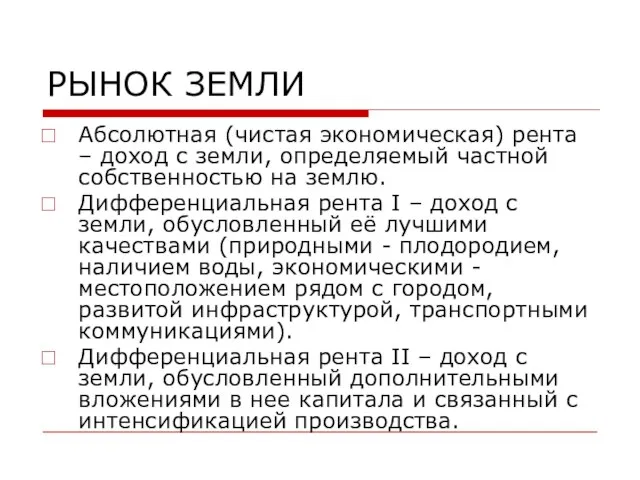 РЫНОК ЗЕМЛИ

Абсолютная (чистая экономическая) рента – доход с земли, определяемый частной собственностью на землю.

Дифференциальная рента I – доход с земли, обусловленный её лучшими качествами (природными - плодородием, наличием воды, экономическими - местоположением рядом с городом, развитой инфраструктурой, транспортными коммуникациями).

Дифференциальная рента II – доход с земли, обусловленный дополнительными вложениями в нее капитала и связанный с интенсификацией производства.